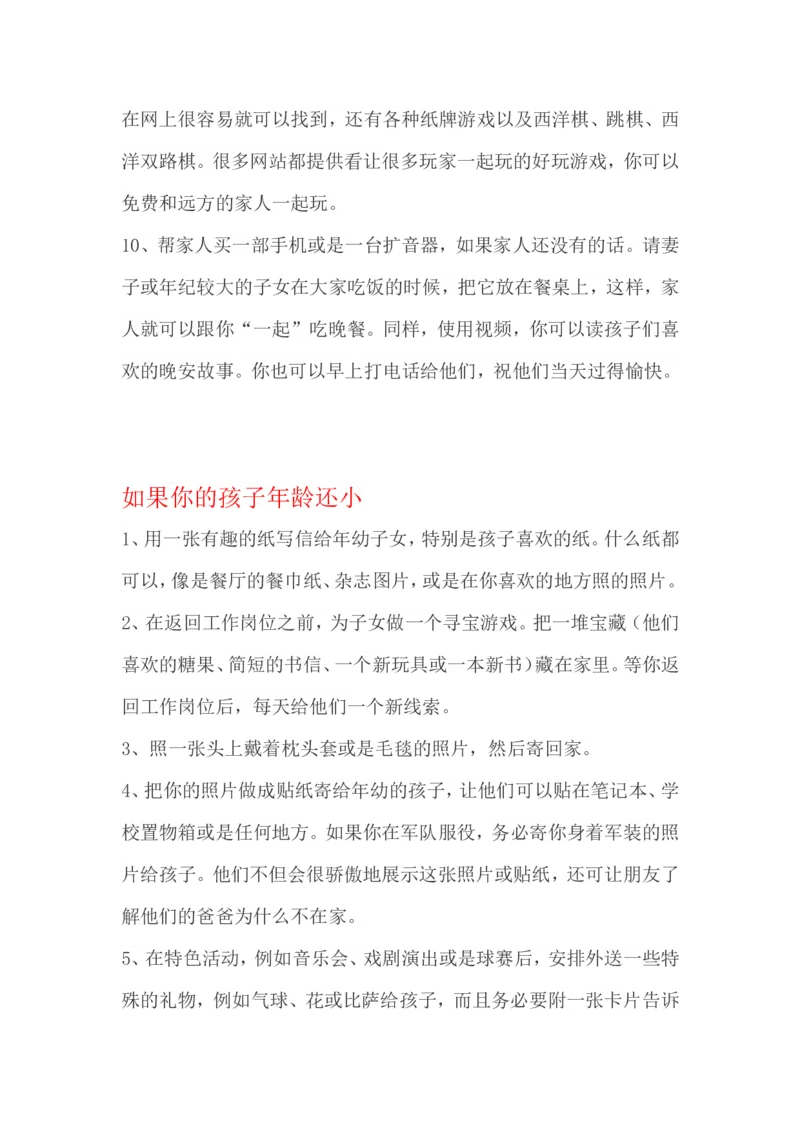 在网上很容易就可以找到，还有各种纸牌游戏以及西洋棋、跳棋、西洋双路棋。很多网站都提供看让很多玩家一起玩的好玩游戏，你可以免费和远方的家人一起玩。

10、帮家人买一部手机或是一台扩音器，如果家人还没有的话。请妻子或年纪较大的子女在大家吃饭的时候，把它放在餐桌上，这样，家人就可以跟你“一起”吃晚餐。同样，使用视频，你可以读孩子们喜欢的晚安故事。你也可以早上打电话给他们，祝他们当天过得愉快。

如果你的孩子年龄还小

1、用一张有趣的纸写信给年幼子女，特别是孩子喜欢的纸。什么纸都可以，像是餐厅的餐巾纸、杂志图片，或是在你喜欢的地方照的照片。

2、在返回工作岗位之前，为子女做一个寻宝游戏。把一堆宝藏（他们喜欢的糖果、简短的书信、一个新玩具或一本新书）藏在家里。等你返回工作岗位后，每天给他们一个新线索。

3、照一张头上戴着枕头套或是毛毯的照片，然后寄回家。

4、把你的照片做成贴纸寄给年幼的孩子，让他们可以贴在笔记本、学校置物箱或是任何地方。如果你在军队服役，务必寄你身着军装的照片给孩子。他们不但会很骄傲地展示这张照片或贴纸，还可让朋友了解他们的爸爸为什么不在家。

5、在特色活动，例如音乐会、戏剧演出或是球赛后，安排外送一些特殊的礼物，例如气球、花或比萨给孩子，而且务必要附一张卡片告诉